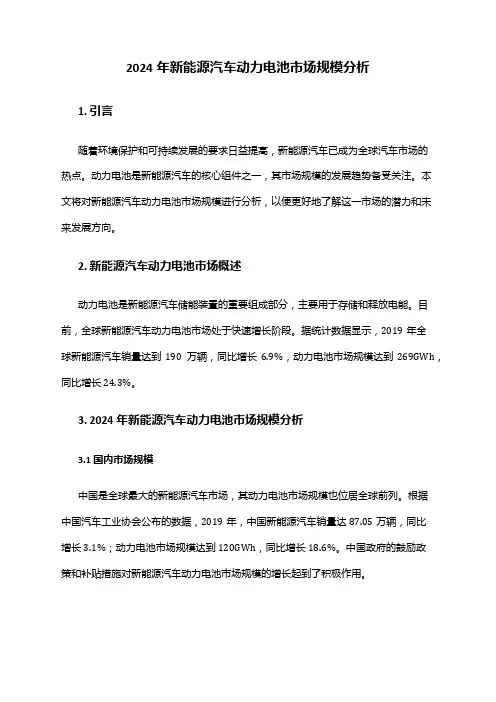 2024 年新能源汽车动力电池市场规模分析

1. 引言

随着环境保护和可持续发展的要求日益提高，新能源汽车已成为全球汽车市场的热点。动力电池是新能源汽车的核心组件之一，其市场规模的发展趋势备受关注。本文将对新能源汽车动力电池市场规模进行分析，以便更好地了解这一市场的潜力和未来发展方向。

2. 新能源汽车动力电池市场概述

动力电池是新能源汽车储能装置的重要组成部分，主要用于存储和释放电能。目前，全球新能源汽车动力电池市场处于快速增长阶段。据统计数据显示，2019 年全球新能源汽车销量达到 190 万辆，同比增长 6.9%，动力电池市场规模达到 269GWh，同比增长 24.3%。

3. 2024 年新能源汽车动力电池市场规模分析

3.1 国内市场规模

中国是全球最大的新能源汽车市场，其动力电池市场规模也位居全球前列。根据中国汽车工业协会公布的数据，2019 年，中国新能源汽车销量达 87.05 万辆，同比增长 3.1%；动力电池市场规模达到 120GWh，同比增长 18.6%。中国政府的鼓励政策和补贴措施对新能源汽车动力电池市场规模的增长起到了积极作用。